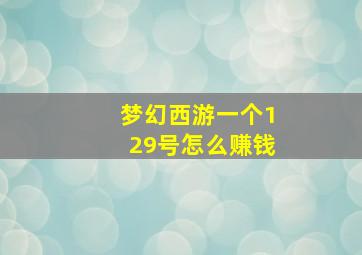 梦幻西游一个129号怎么赚钱